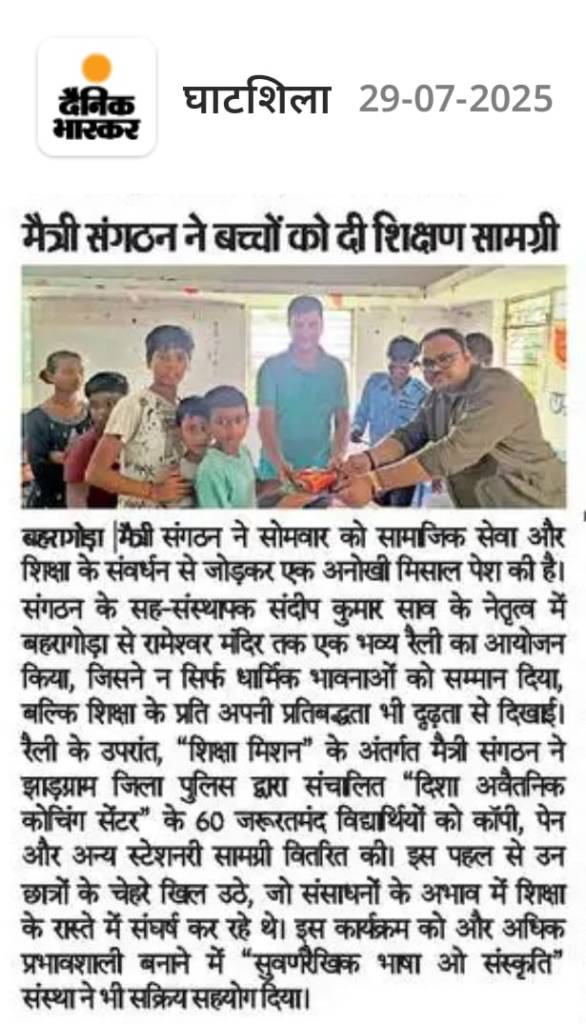 दैनिक भास्कर

घाटशिला 29-07-2025

मैत्री संगठन ने बच्चों को दी शिक्षण सामग्री

बहरागोड़ा |मैत्री संगठन ने सोमवार को सामजिक सेवा और शिक्षा के संवर्धन से जोड़कर एक अनोखी मिसाल पेश की है। संगठन के सह-संस्थापक संदीप कुमार साव के नेतृत्व में बहरागोड़ा से रामेश्वर मंदिर तक एक भव्य रैली का आयोजन किया, जिसने न सिर्फ धार्मिक भावनाओं को सम्मान दिया, बल्कि शिक्षा के प्रति अपनी प्रतिबद्धता भी दृढ़ता से दिखाई। रैली के उपरांत, "शिक्षा मिशन" के अंतर्गत मैत्री संगठन ने झाड़ग्राम जिला पुलिस द्वारा संचालित "दिशा अवैतनिक कोचिंग सेंटर" के 60 जरूरतमंद विद्यार्थियों को कॉपी, पेन और अन्य स्टेशनरी सामग्री वितरित की। इस पहल से उन छात्रों के चेहरे खिल उठे, जो संसाधनों के अभाव में शिक्षा के रास्ते में संघर्ष कर रहे थे। इस कार्यक्रम को और अधिक प्रभावशाली बनाने में "सुवर्णरेखिक भाषा ओ संस्कृति" संस्था ने भी सक्रिय सहयोग दिया।